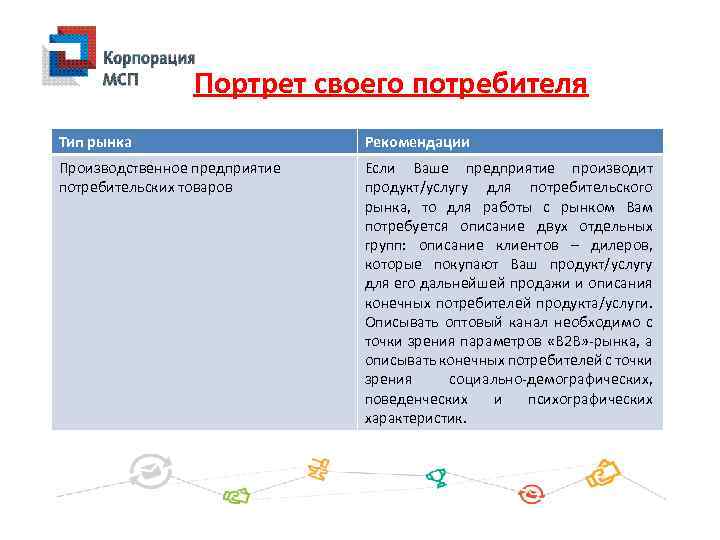 Корпорация МСП

Портрет своего потребителя

| Тип рынка | Рекомендации |
|---|---|
| Производственное предприятие потребительских товаров | Если Ваше предприятие производит продукт/услугу для потребительского рынка, то для работы с рынком Вам потребуется описание двух отдельных групп: описание клиентов – дилеров, которые покупают Ваш продукт/услугу для его дальнейшей продажи и описания конечных потребителей продукта/услуги. Описывать оптовый канал необходимо с точки зрения параметров «B2B»-рынка, а описывать конечных потребителей с точки зрения социально-демографических, поведенческих и психографических характеристик. |